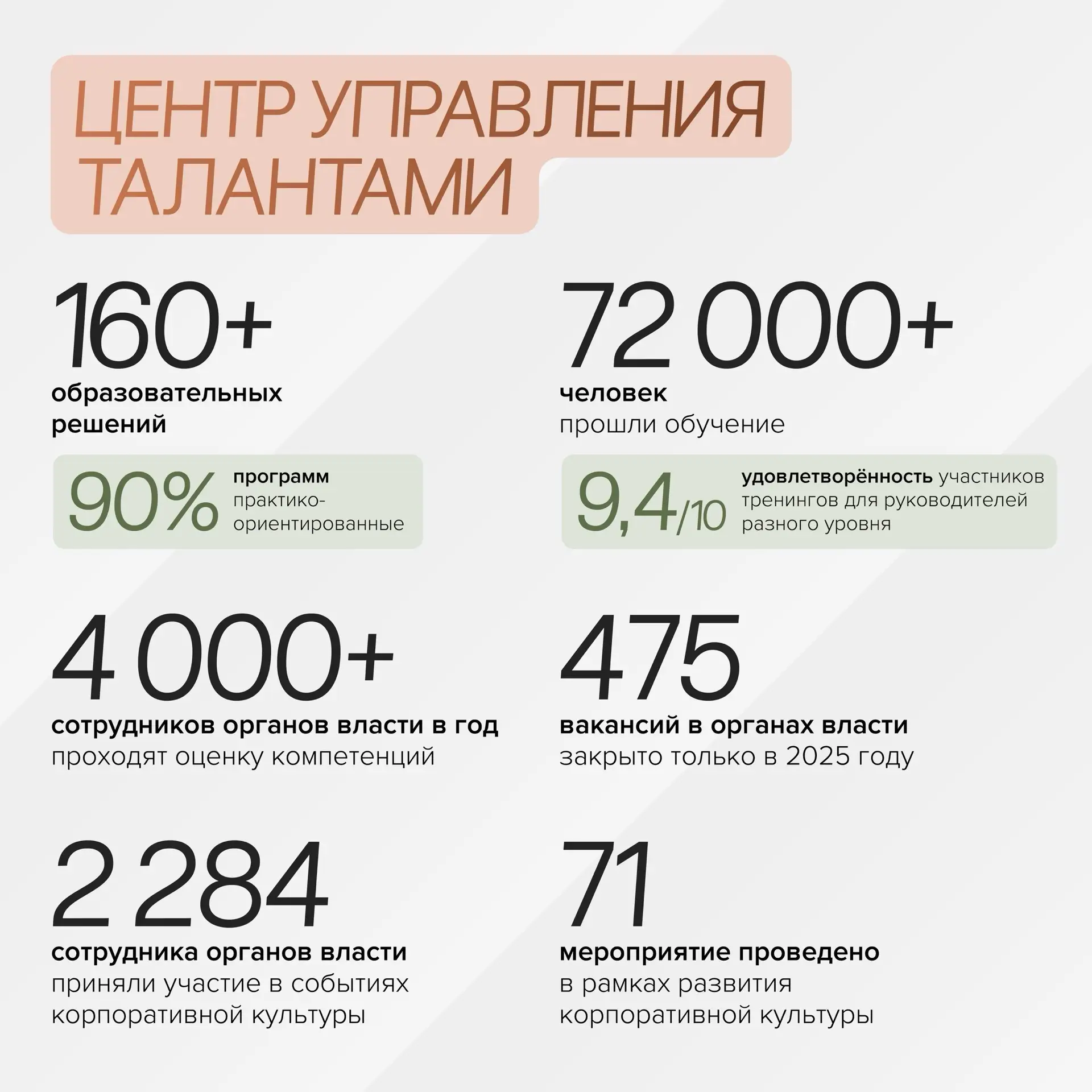 ЦЕНТР УПРАВЛЕНИЯ ТАЛАНТАМИ

160+
образовательных решений

90%
программ практико-ориентированные

72 000+
человек
прошли обучение

9,4/10
удовлетворённость участников тренингов для руководителей разного уровня

4 000+
сотрудников органов власти в год
проходят оценку компетенций

475
вакансий в органах власти
закрыто только в 2025 году

2 284
сотрудника органов власти
приняли участие в событиях корпоративной культуры

71
мероприятие проведено
в рамках развития корпоративной культуры